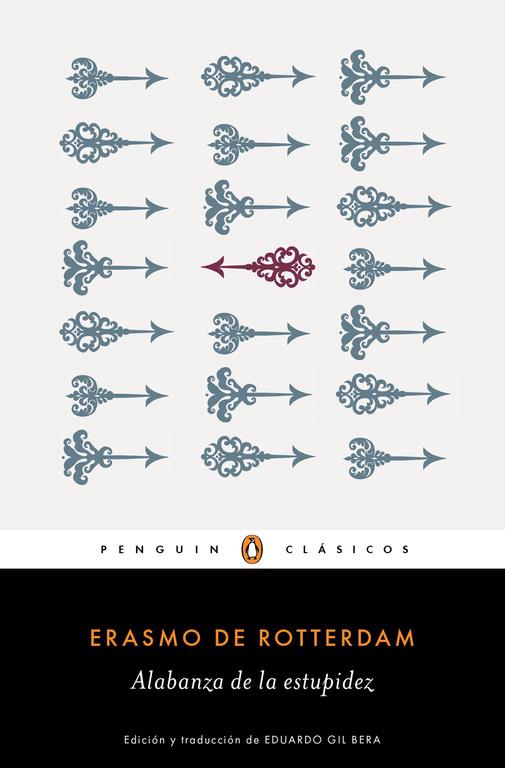 PENGUIN CLÁSICOS

ERASMO DE ROTTERDAM

Alabanza de la estupidez

Edición y traducción de EDUARDO GIL BERA